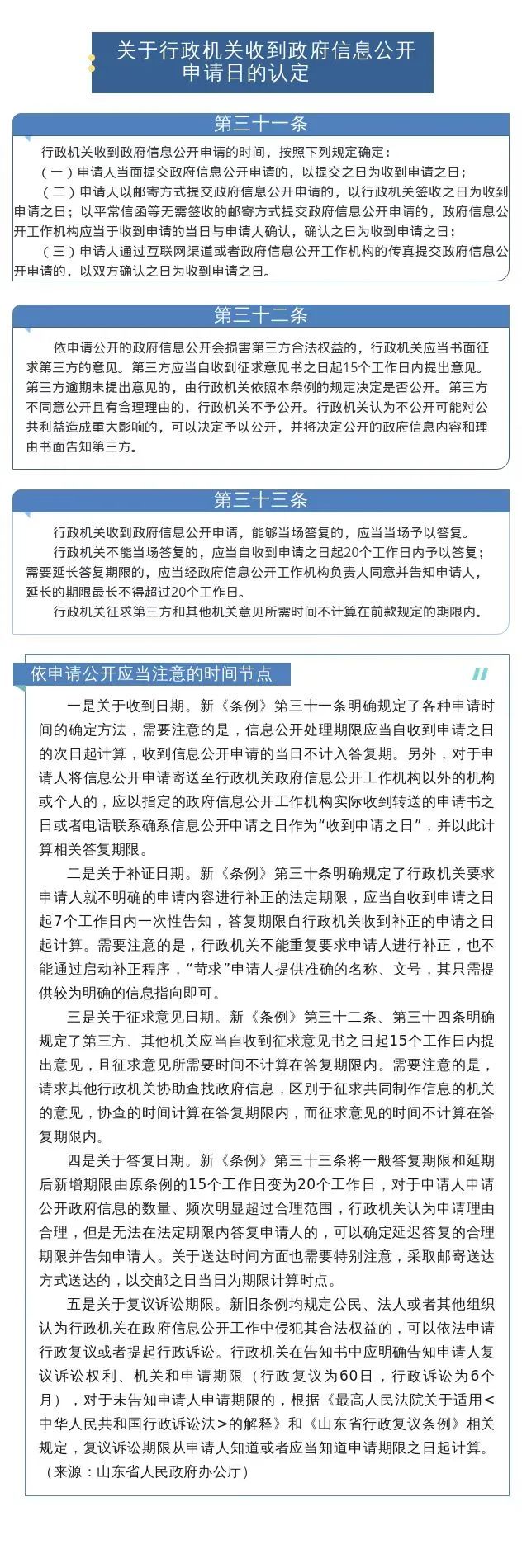 关于行政机关收到政府信息公开申请日的认定

第三十一条

行政机关收到政府信息公开申请的时间，按照下列规定确定：

（一）申请人当面提交政府信息公开申请的，以提交之日为收到申请之日；

（二）申请人以邮寄方式提交政府信息公开申请的，以行政机关签收之日为收到申请之日；以平常信函等无需签收的邮寄方式提交政府信息公开申请的，政府信息公开工作机构应当于收到申请的当日与申请人确认，确认之日为收到申请之日；

（三）申请人通过互联网渠道或者政府信息公开工作机构的传真提交政府信息公开申请的，以双方确认之日为收到申请之日。

第三十二条

依申请公开的政府信息公开会损害第三方合法权益的，行政机关应当书面征求第三方的意见。第三方应当自收到征求意见书之日起15个工作日内提出意见。第三方逾期未提出意见的，由行政机关依照本条例的规定决定是否公开。第三方不同意公开且有合理理由的，行政机关不予公开。行政机关认为不公开可能对公共利益造成重大影响的，可以决定予以公开，并将决定公开的政府信息内容和理由书面告知第三方。

第三十三条

行政机关收到政府信息公开申请，能够当场答复的，应当当场予以答复。

行政机关不能当场答复的，应当自收到申请之日起20个工作日内予以答复；需要延长答复期限的，应当经政府信息公开工作机构负责人同意并告知申请人，延长的期限最长不得超过20个工作日。

行政机关征求第三方和其他机关意见所需时间不计算在前款规定的期限内。

依申请公开应当注意的时间节点

一是关于收到日期。新《条例》第三十一条明确规定了各种申请时间的确定方法，需要注意的是，信息公开处理期限应当自收到申请之日的次日起计算，收到信息公开申请的当日不计入答复期。另外，对于申请人将信息公开申请寄送至行政机关政府信息公开工作机构以外的机构或个人的，应以指定的政府信息公开工作机构实际收到转送的申请书之日或者电话联系确系信息公开申请之日作为“收到申请之日”，并以此计算相关答复期限。

二是关于补证日期。新《条例》第三十条明确规定了行政机关要求申请人就不明确的申请内容进行补正的法定期限，应当自收到申请之日起7个工作日内一次性告知，答复期限自行政机关收到补正的申请之日起计算。需要注意的是，行政机关不能重复要求申请人进行补正，也不能通过启动补正程序，“苛求”申请人提供准确的名称、文号，其只需提供较为明确的信息指向即可。

三是关于征求意见日期。新《条例》第三十二条、第三十四条明确规定了第三方、其他机关应当自收到征求意见书之日起15个工作日内提出意见，且征求意见所需要时间不计算在答复期限内。需要注意的是，请求其他行政机关协助查找政府信息，区别于征求共同制作信息的机关的意见，协查的时间计算在答复期限内，而征求意见的时间不计算在答复期限内。

四是关于答复日期。新《条例》第三十三条将一般答复期限和延期后新增期限由原条例的15个工作日变为20个工作日，对于申请人申请公开政府信息的数量、频次明显超过合理范围，行政机关认为申请理由合理，但是无法在法定期限内答复申请人的，可以确定延迟答复的合理期限并告知申请人。关于送达时间方面也需要特别注意，采取邮寄送达方式送达的，以交邮之日当日为期限计算时点。

五是关于复议诉讼期限。新旧条例均规定公民、法人或者其他组织认为行政机关在政府信息公开工作中侵犯其合法权益的，可以依法申请行政复议或者提起行政诉讼。行政机关在告知书中应明确告知申请人复议诉讼权利、机关和申请期限（行政复议为60日，行政诉讼为6个月），对于未告知申请人申请期限的，根据《最高人民法院关于适用<中华人民共和国行政诉讼法>的解释》和《山东省行政复议条例》相关规定，复议诉讼期限从申请人知道或者应当知道申请期限之日起计算。

（来源：山东省人民政府办公厅）